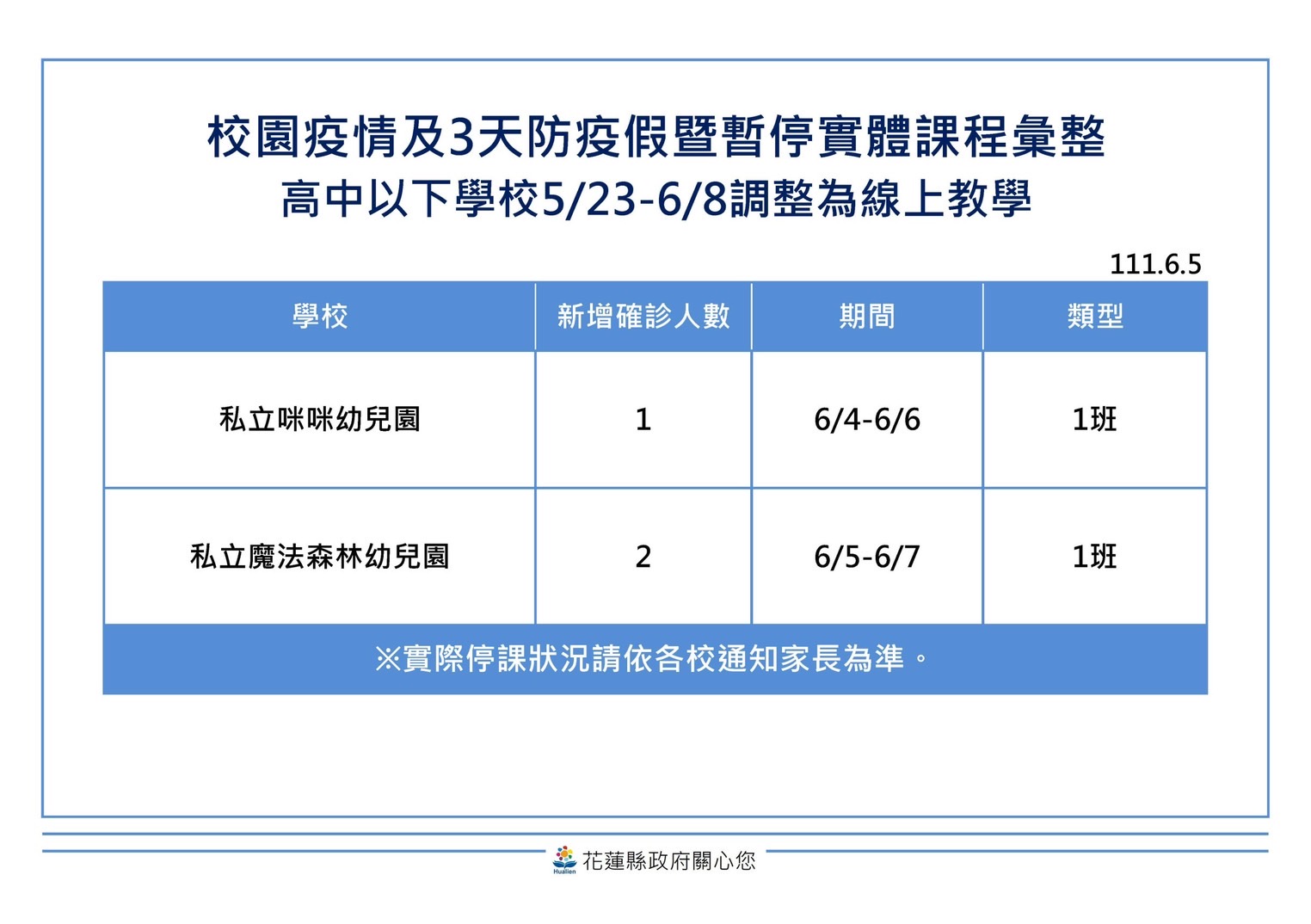 校園疫情及3天防疫假暨暫停實體課程彙整
高中以下學校5/23-6/8調整為線上教學

111.6.5

| 學校 | 新增確診人數 | 期間 | 類型 |
|---|---|---|---|
| 私立咪咪幼兒園 | 1 | 6/4-6/6 | 1班 |
| 私立魔法森林幼兒園 | 2 | 6/5-6/7 | 1班 |

※實際停課狀況請依各校通知家長為準。

Hualien 花蓮縣政府關心您